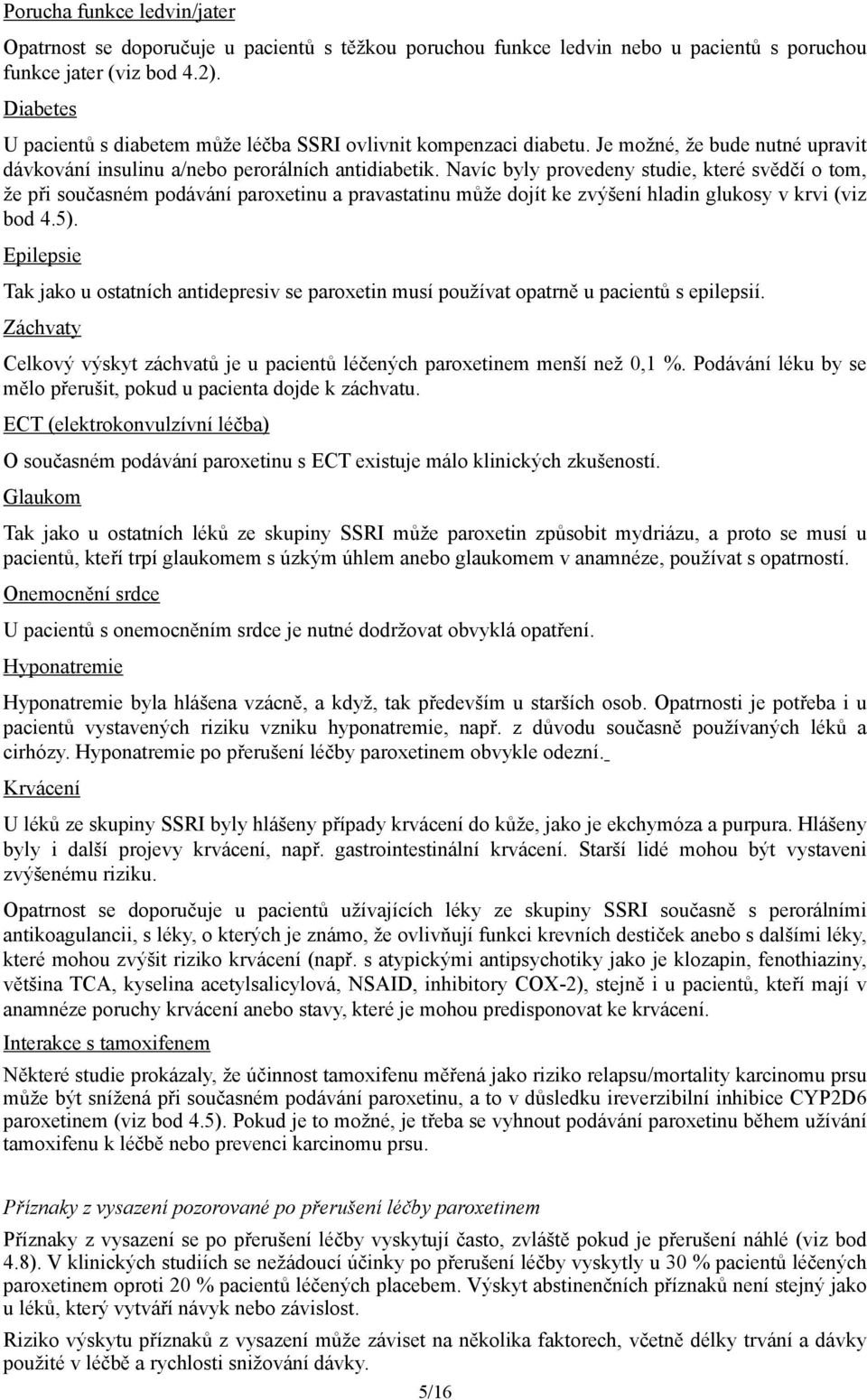 Porucha funkce ledvin/jater

Opatrnost se doporučuje u pacientů s těžkou poruchou funkce ledvin nebo u pacientů s poruchou funkce jater (viz bod 4.2).

Diabetes

U pacientů s diabetem může léčba SSRI ovlivnit kompenzaci diabetu. Je možné, že bude nutné upravit dávkování insulinu a/nebo perorálních antidiabetik. Navíc byly provedeny studie, které svědčí o tom, že při současném podávání paroxetinu a pravastatinu může dojít ke zvýšení hladin glukosy v krvi (viz bod 4.5).

Epilepsie

Tak jako u ostatních antidepresiv se paroxetin musí používat opatrně u pacientů s epilepsií.

Záchvaty

Celkový výskyt záchvatů je u pacientů léčených paroxetinem menší než 0,1 %. Podávání léku by se mělo přerušit, pokud u pacienta dojde k záchvatu.

ECT (elektrokonvulzívní léčba)

O současném podávání paroxetinu s ECT existuje málo klinických zkušeností.

Glaukom

Tak jako u ostatních léků ze skupiny SSRI může paroxetin způsobit mydriázu, a proto se musí u pacientů, kteří trpí glaukomem s úzkým úhlem anebo glaukomem v anamnéze, používat s opatrností.

Onemocnění srdce

U pacientů s onemocněním srdce je nutné dodržovat obvyklá opatření.

Hyponatremie

Hyponatremie byla hlášena vzácně, a když, tak především u starších osob. Opatrnosti je potřeba i u pacientů vystavených riziku vzniku hyponatremie, např. z důvodu současně používaných léků a cirhózy. Hyponatremie po přerušení léčby paroxetinem obvykle odezní.

Krvácení

U léků ze skupiny SSRI byly hlášeny případy krvácení do kůže, jako je ekchymóza a purpura. Hlášeny byly i další projevy krvácení, např. gastrointestinální krvácení. Starší lidé mohou být vystaveni zvýšenému riziku.

Opatrnost se doporučuje u pacientů užívajících léky ze skupiny SSRI současně s perorálními antikoagulancii, s léky, o kterých je známo, že ovlivňují funkci krevních destiček anebo s dalšími léky, které mohou zvýšit riziko krvácení (např. s atypickými antipsychotiky jako je klozapin, fenothiaziny, většina TCA, kyselina acetylsalicylová, NSAID, inhibitory COX-2), stejně i u pacientů, kteří mají v anamnéze poruchy krvácení anebo stavy, které je mohou predisponovat ke krvácení.

Interakce s tamoxifenem

Některé studie prokázaly, že účinnost tamoxifenu měřená jako riziko relapsu/mortality karcinomu prsu může být snížená při současném podávání paroxetinu, a to v důsledku ireverzibilní inhibice CYP2D6 paroxetinem (viz bod 4.5). Pokud je to možné, je třeba se vyhnout podávání paroxetinu během užívání tamoxifenu k léčbě nebo prevenci karcinomu prsu.

Příznaky z vysazení pozorované po přerušení léčby paroxetinem

Příznaky z vysazení se po přerušení léčby vyskytují často, zvláště pokud je přerušení náhlé (viz bod 4.8). V klinických studiích se nežádoucí účinky po přerušení léčby vyskytly u 30 % pacientů léčených paroxetinem oproti 20 % pacientů léčených placebem. Výskyt abstinenčních příznaků není stejný jako u léků, který vytváří návyk nebo závislost.

Riziko výskytu příznaků z vysazení může záviset na několika faktorech, včetně délky trvání a dávky použité v léčbě a rychlosti snižování dávky.

5/16